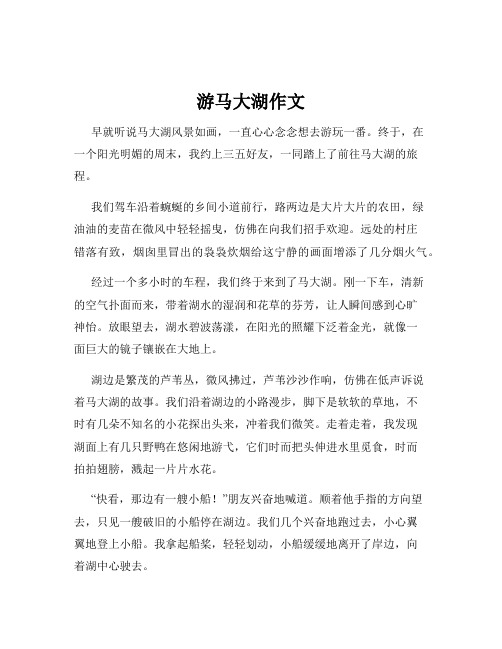 游马大湖作文

早就听说马大湖风景如画，一直心心念念想去游玩一番。终于，在一个阳光明媚的周末，我约上三五好友，一同踏上了前往马大湖的旅程。

我们驾车沿着蜿蜒的乡间小道前行，路两边是大片大片的农田，绿油油的麦苗在微风中轻轻摇曳，仿佛在向我们招手欢迎。远处的村庄错落有致，烟囱里冒出的袅袅炊烟给这宁静的画面增添了几分烟火气。

经过一个多小时的车程，我们终于来到了马大湖。刚一下车，清新的空气扑面而来，带着湖水的湿润和花草的芬芳，让人瞬间感到心旷神怡。放眼望去，湖水碧波荡漾，在阳光的照耀下泛着金光，就像一面巨大的镜子镶嵌在大地上。

湖边是繁茂的芦苇丛，微风拂过，芦苇沙沙作响，仿佛在低声诉说着马大湖的故事。我们沿着湖边的小路漫步，脚下是软软的草地，不时有几朵不知名的小花探出头来，冲着我们微笑。走着走着，我发现湖面上有几只野鸭在悠闲地游弋，它们时而把头伸进水里觅食，时而拍拍翅膀，溅起一片片水花。

“快看，那边有一艘小船！”朋友兴奋地喊道。顺着他手指的方向望去，只见一艘破旧的小船停在湖边。我们几个兴奋地跑过去，小心翼翼地登上小船。我拿起船桨，轻轻划动，小船缓缓地离开了岸边，向着湖中心驶去。